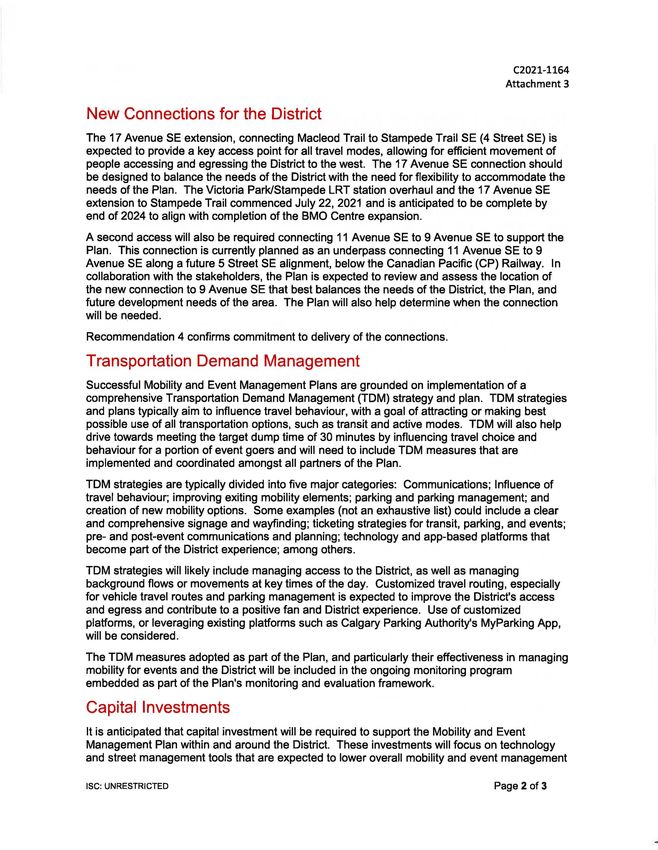 C2021-1164
Attachment 3

New Connections for the District

The 17 Avenue SE extension, connecting Macleod Trail to Stampede Trail SE (4 Street SE) is expected to provide a key access point for all travel modes, allowing for efficient movement of people accessing and egressing the District to the west. The 17 Avenue SE connection should be designed to balance the needs of the District with the need for flexibility to accommodate the needs of the Plan. The Victoria Park/Stampede LRT station overhaul and the 17 Avenue SE extension to Stampede Trail commenced July 22, 2021 and is anticipated to be complete by end of 2024 to align with completion of the BMO Centre expansion.

A second access will also be required connecting 11 Avenue SE to 9 Avenue SE to support the Plan. This connection is currently planned as an underpass connecting 11 Avenue SE to 9 Avenue SE along a future 5 Street SE alignment, below the Canadian Pacific (CP) Railway. In collaboration with the stakeholders, the Plan is expected to review and assess the location of the new connection to 9 Avenue SE that best balances the needs of the District, the Plan, and future development needs of the area. The Plan will also help determine when the connection will be needed.

Recommendation 4 confirms commitment to delivery of the connections.

Transportation Demand Management

Successful Mobility and Event Management Plans are grounded on implementation of a comprehensive Transportation Demand Management (TDM) strategy and plan. TDM strategies and plans typically aim to influence travel behaviour, with a goal of attracting or making best possible use of all transportation options, such as transit and active modes. TDM will also help drive towards meeting the target dump time of 30 minutes by influencing travel choice and behaviour for a portion of event goers and will need to include TDM measures that are implemented and coordinated amongst all partners of the Plan.

TDM strategies are typically divided into five major categories: Communications; Influence of travel behaviour; improving exiting mobility elements; parking and parking management; and creation of new mobility options. Some examples (not an exhaustive list) could include a clear and comprehensive signage and wayfinding; ticketing strategies for transit, parking, and events; pre- and post-event communications and planning; technology and app-based platforms that become part of the District experience; among others.

TDM strategies will likely include managing access to the District, as well as managing background flows or movements at key times of the day. Customized travel routing, especially for vehicle travel routes and parking management is expected to improve the District's access and egress and contribute to a positive fan and District experience. Use of customized platforms, or leveraging existing platforms such as Calgary Parking Authority's MyParking App, will be considered.

The TDM measures adopted as part of the Plan, and particularly their effectiveness in managing mobility for events and the District will be included in the ongoing monitoring program embedded as part of the Plan's monitoring and evaluation framework.

Capital Investments

It is anticipated that capital investment will be required to support the Mobility and Event Management Plan within and around the District. These investments will focus on technology and street management tools that are expected to lower overall mobility and event management

ISC: UNRESTRICTED

Page 2 of 3